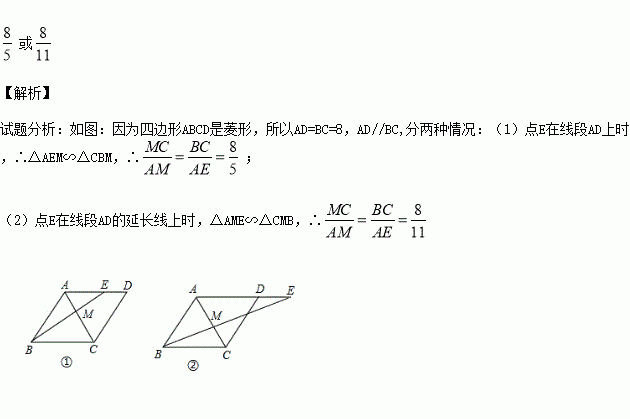 $\frac{8}{5}$ 或 $\frac{8}{11}$

【解析】

试题分析：如图：因为四边形ABCD是菱形，所以AD=BC=8，AD//BC,分两种情况：（1）点E在线段AD上时，∴△AEM∽△CBM，∴$\frac{MC}{AM}=\frac{BC}{AE}=\frac{8}{5}$；

（2）点E在线段AD的延长线上时，△AME∽△CMB，∴$\frac{MC}{AM}=\frac{BC}{AE}=\frac{8}{11}$

A E D M B C ①

A D E M B C ②